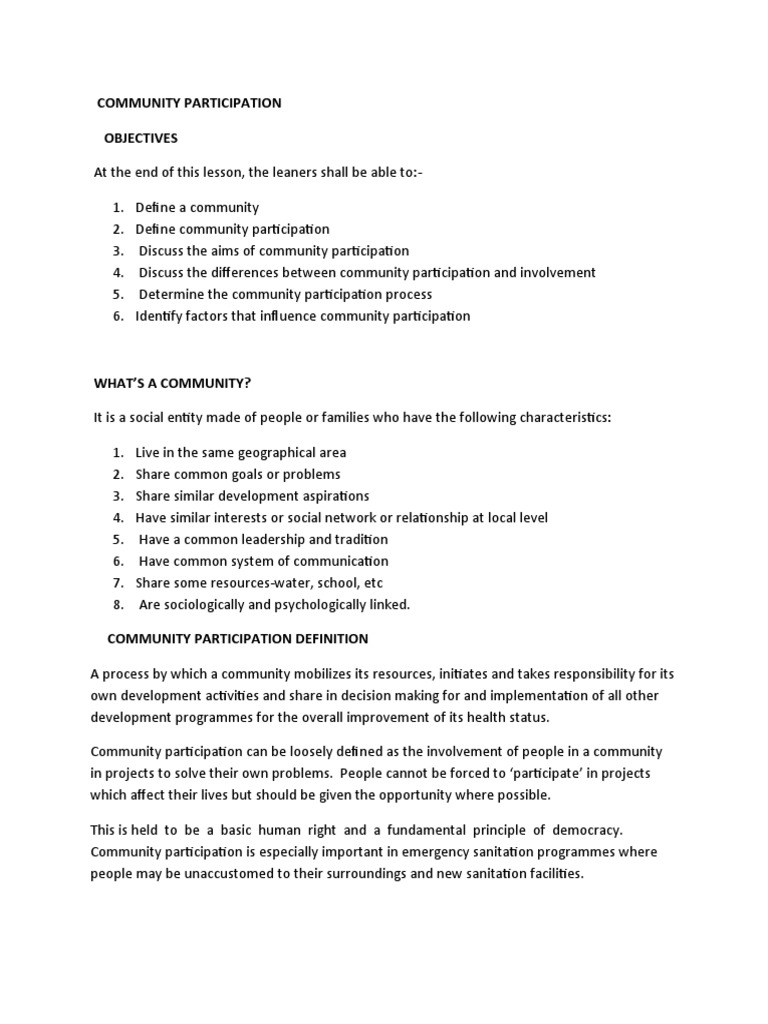 COMMUNITY PARTICIPATION

OBJECTIVES

At the end of this lesson, the leaners shall be able to:-

1. Define a community
2. Define community participation
3. Discuss the aims of community participation
4. Discuss the differences between community participation and involvement
5. Determine the community participation process
6. Identify factors that influence community participation

WHAT'S A COMMUNITY?

It is a social entity made of people or families who have the following characteristics:

1. Live in the same geographical area
2. Share common goals or problems
3. Share similar development aspirations
4. Have similar interests or social network or relationship at local level
5. Have a common leadership and tradition
6. Have common system of communication
7. Share some resources-water, school, etc
8. Are sociologically and psychologically linked.

COMMUNITY PARTICIPATION DEFINITION

A process by which a community mobilizes its resources, initiates and takes responsibility for its own development activities and share in decision making for and implementation of all other development programmes for the overall improvement of its health status.

Community participation can be loosely defined as the involvement of people in a community in projects to solve their own problems. People cannot be forced to 'participate' in projects which affect their lives but should be given the opportunity where possible.

This is held to be a basic human right and a fundamental principle of democracy. Community participation is especially important in emergency sanitation programmes where people may be unaccustomed to their surroundings and new sanitation facilities.